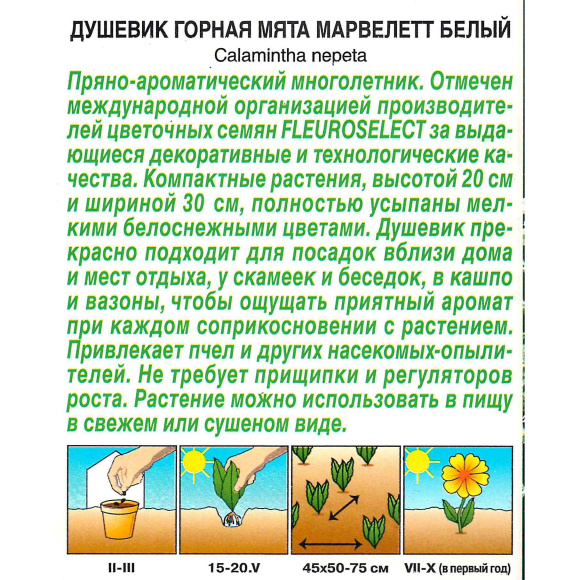 ДУШЕВИК ГОРНАЯ МЯТА МАРВЕЛЕТТ БЕЛЫЙ

Calamintha nepeta

Пряно-ароматический многолетник. Отмечен международной организацией производителей цветочных семян FLEUROSELECT за выдающиеся декоративные и технологические качества. Компактные растения, высотой 20 см и шириной 30 см, полностью усыпаны мелкими белоснежными цветами. Душевик прекрасно подходит для посадок вблизи дома и мест отдыха, у скамеек и беседок, в кашпо и вазоны, чтобы ощущать приятный аромат при каждом соприкосновении с растением. Привлекает пчел и других насекомых-опылителей. Не требует прищипки и регуляторов роста. Растение можно использовать в пищу в свежем или сушеном виде.

II-III

15-20.V

45x50-75 см

VII-X (в первый год)